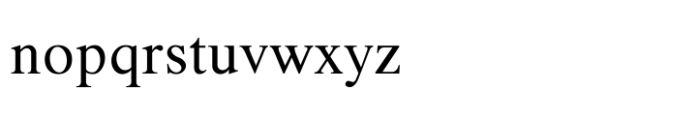 nopqrstuvwxyz